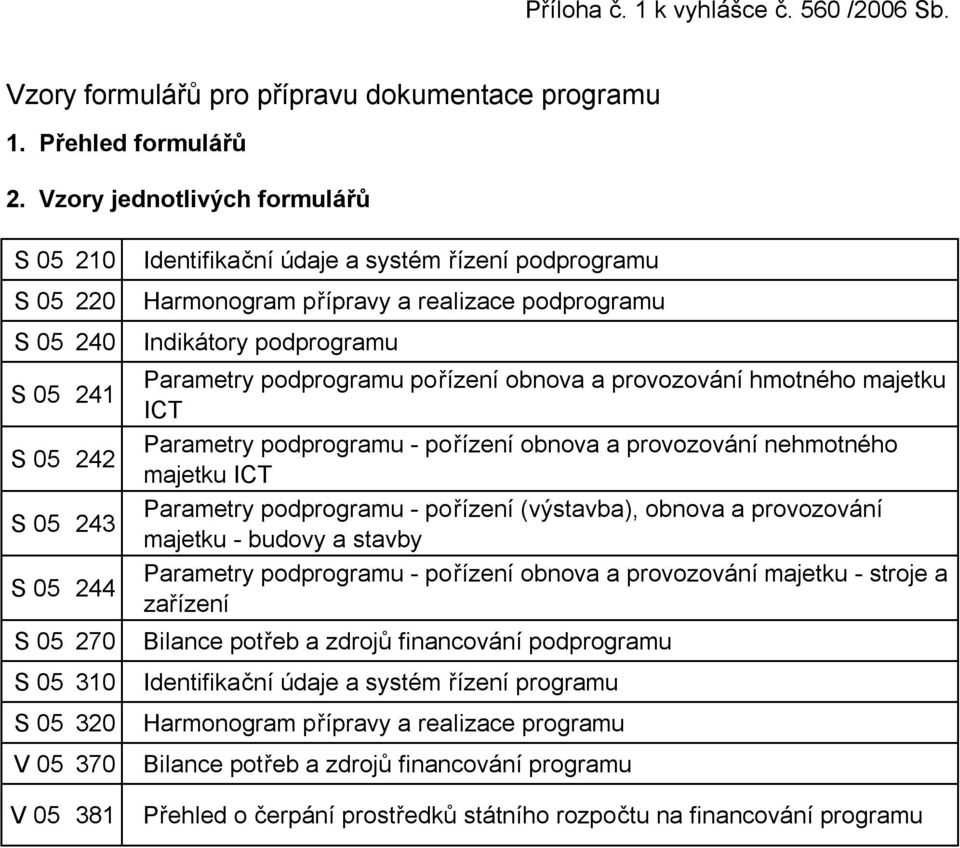 Příloha č. 1 k vyhlášce č. 560 /2006 Sb.

Vzory formulářů pro přípravu dokumentace programu

1. Přehled formulářů

2. Vzory jednotlivých formulářů

| | |
|---|---|
| S 05 210 | Identifikační údaje a systém řízení podprogramu |
| S 05 220 | Harmonogram přípravy a realizace podprogramu |
| S 05 240 | Indikátory podprogramu |
| S 05 241 | Parametry podprogramu pořízení obnova a provozování hmotného majetku ICT |
| S 05 242 | Parametry podprogramu - pořízení obnova a provozování nehmotného majetku ICT |
| S 05 243 | Parametry podprogramu - pořízení (výstavba), obnova a provozování majetku - budovy a stavby |
| S 05 244 | Parametry podprogramu - pořízení obnova a provozování majetku - stroje a zařízení |
| S 05 270 | Bilance potřeb a zdrojů financování podprogramu |
| S 05 310 | Identifikační údaje a systém řízení programu |
| S 05 320 | Harmonogram přípravy a realizace programu |
| V 05 370 | Bilance potřeb a zdrojů financování programu |
| V 05 381 | Přehled o čerpání prostředků státního rozpočtu na financování programu |